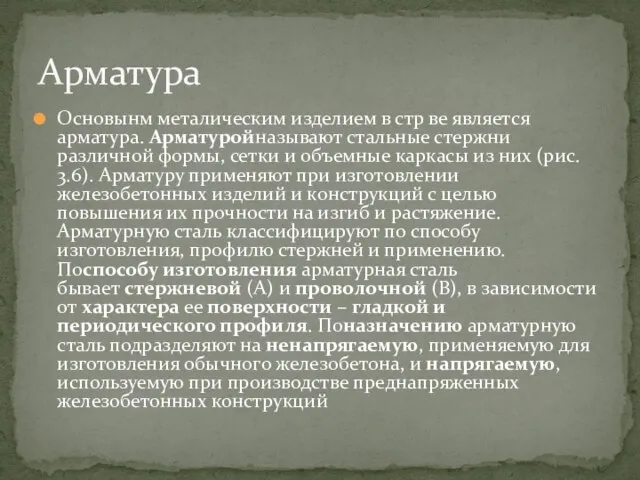 Арматура

Основынм металическим изделием в стр ве является арматура. Арматуройназывают стальные стержни различной формы, сетки и объемные каркасы из них (рис. 3.6). Арматуру применяют при изготовлении железобетонных изделий и конструкций с целью повышения их прочности на изгиб и растяжение. Арматурную сталь классифицируют по способу изготовления, профилю стержней и применению. Поспособу изготовления арматурная сталь бывает стержневой (А) и проволочной (В), в зависимости от характера ее поверхности – гладкой и периодического профиля. Поназначению арматурную сталь подразделяют на ненапрягаемую, применяемую для изготовления обычного железобетона, и напрягаемую, используемую при производстве преднапряженных железобетонных конструкций